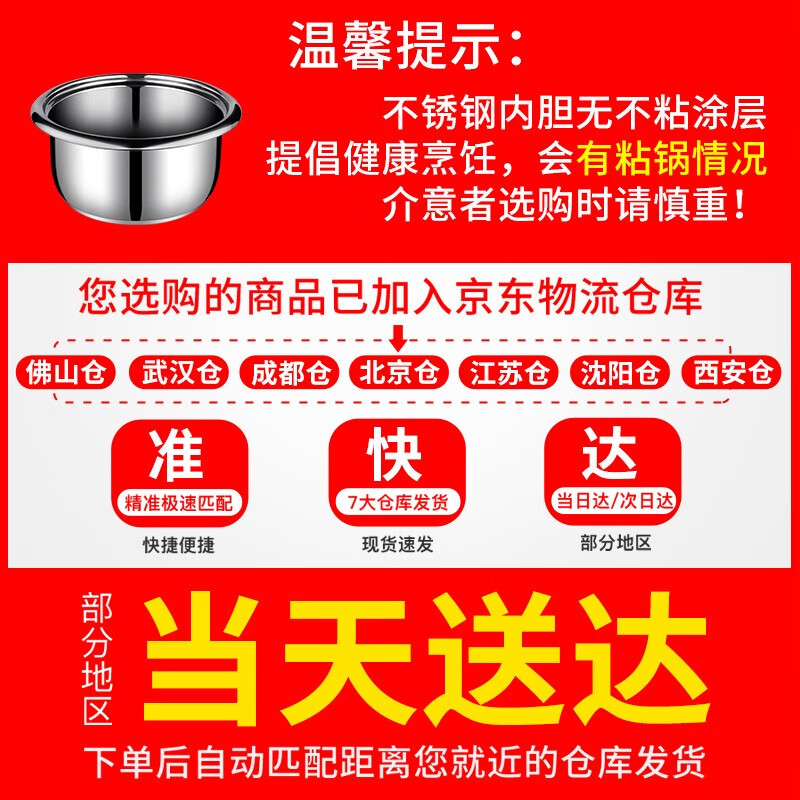 温馨提示：

不锈钢内胆无不粘涂层
提倡健康烹饪，会有粘锅情况
介意者选购时请慎重！

您选购的商品已加入京东物流仓库

佛山仓 武汉仓 成都仓 北京仓 江苏仓 沈阳仓 西安仓

准
精准极速匹配
快捷便捷

快
7大仓库发货
现货速发

达
当日达/次日达
部分地区

部分地区
当天送达

下单后自动匹配距离您就近的仓库发货